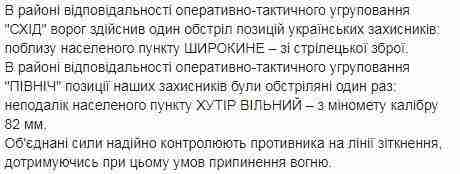 В районі відповідальності оперативно-тактичного угруповання "СХІД" ворог здійснив один обстріл позицій українських захисників: поблизу населеного пункту ШИРОКИНЕ – зі стрілецької зброї.
В районі відповідальності оперативно-тактичного угруповання "ПІВНІЧ" позиції наших захисників були обстріляні один раз: неподалік населеного пункту ХУТІР ВІЛЬНИЙ – з міномету калібру 82 мм.
Об'єднані сили надійно контролюють противника на лінії зіткнення, дотримуючись при цьому умов припинення вогню.